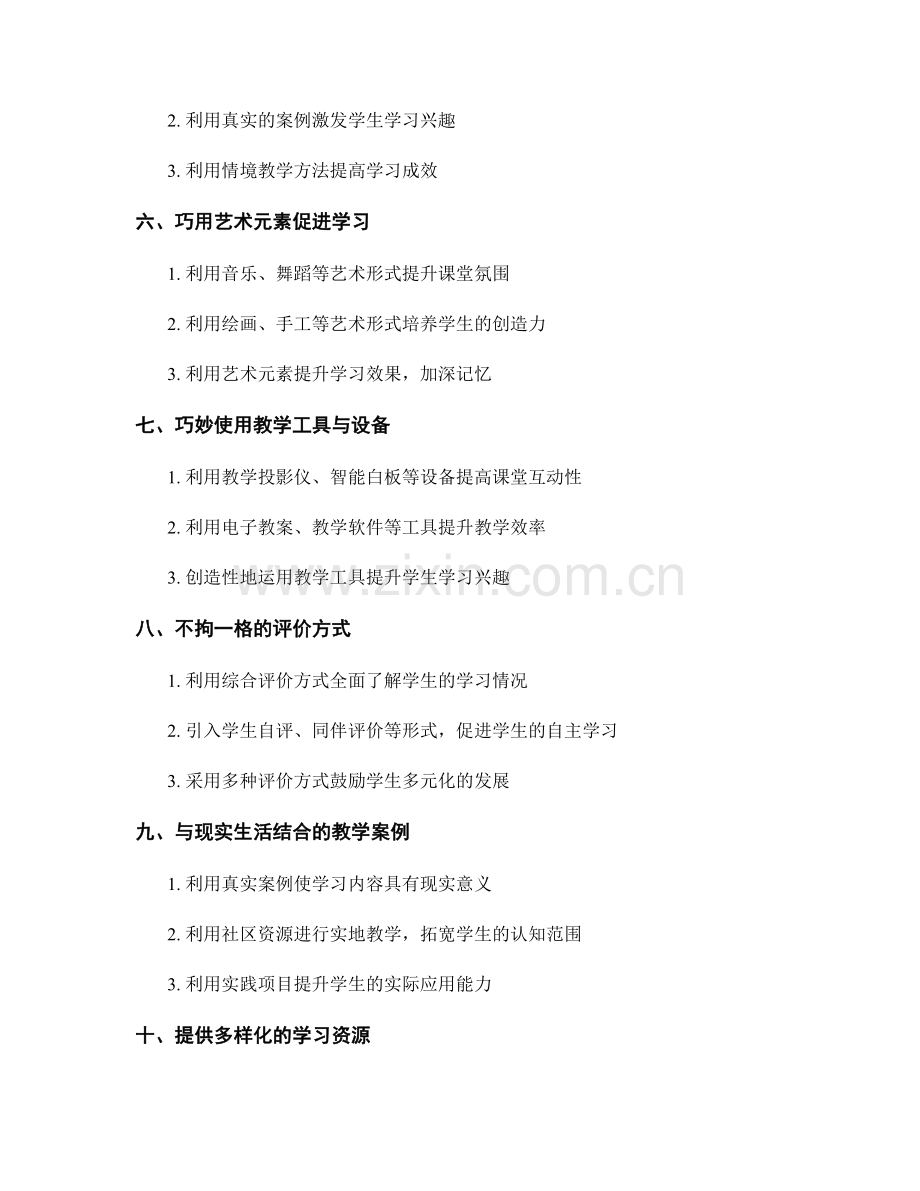 2. 利用真实的案例激发学生学习兴趣

3. 利用情境教学方法提高学习成效

六、巧用艺术元素促进学习

1. 利用音乐、舞蹈等艺术形式提升课堂氛围

2. 利用绘画、手工等艺术形式培养学生的创造力

3. 利用艺术元素提升学习效果，加深记忆

七、巧妙使用教学工具与设备

1. 利用教学投影仪、智能白板等设备提高课堂互动性

2. 利用电子教案、教学软件等工具提升教学效率

3. 创造性地运用教学工具提升学生学习兴趣

www.zixin.com.cn

八、不拘一格的评价方式

1. 利用综合评价方式全面了解学生的学习情况

2. 引入学生自评、同伴评价等形式，促进学生的自主学习

3. 采用多种评价方式鼓励学生多元化的发展

九、与现实生活结合的教学案例

1. 利用真实案例使学习内容具有现实意义

2. 利用社区资源进行实地教学，拓宽学生的认知范围

3. 利用实践项目提升学生的实际应用能力

十、提供多样化的学习资源